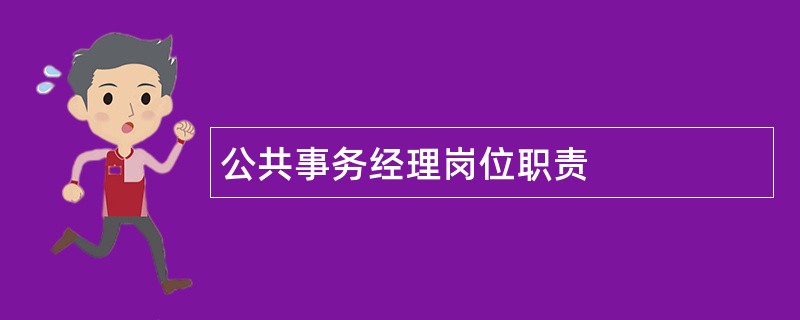 公共事务经理岗位职责